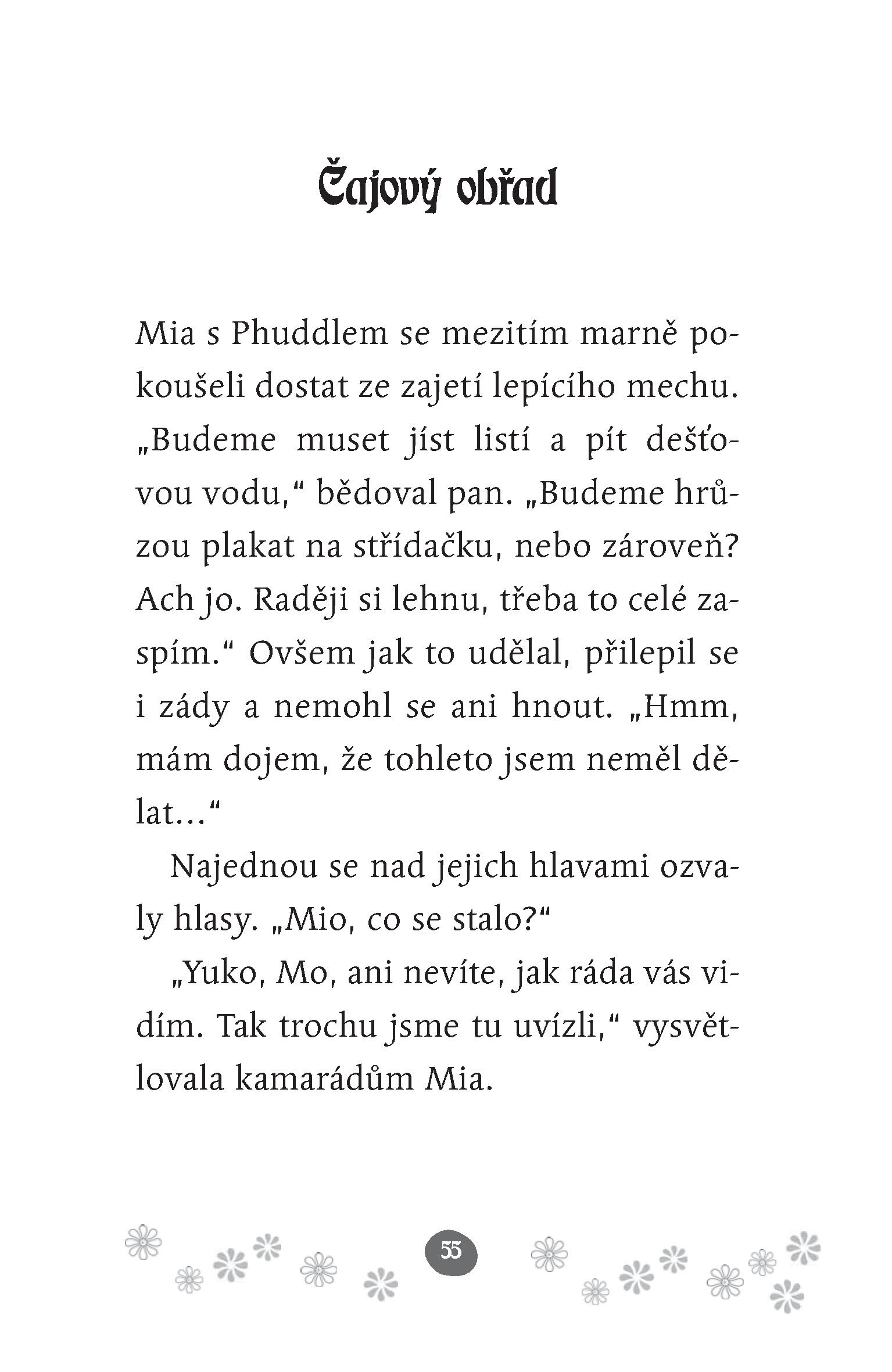 Čajový obřad

Mia s Phuddlem se mezitím marně pokoušeli dostat ze zajetí lepícího mechu. „Budeme muset jíst listí a pít dešťovou vodu," bědoval pan. „Budeme hrůzou plakat na střídačku, nebo zároveň? Ach jo. Raději si lehnu, třeba to celé zaspím." Ovšem jak to udělal, přilepil se i zády a nemohl se ani hnout. „Hmm, mám dojem, že tohleto jsem neměl dělat..."

Najednou se nad jejich hlavami ozvaly hlasy. „Mio, co se stalo?"

„Yuko, Mo, ani nevíte, jak ráda vás vidím. Tak trochu jsme tu uvízli," vysvětlovala kamarádům Mia.

55